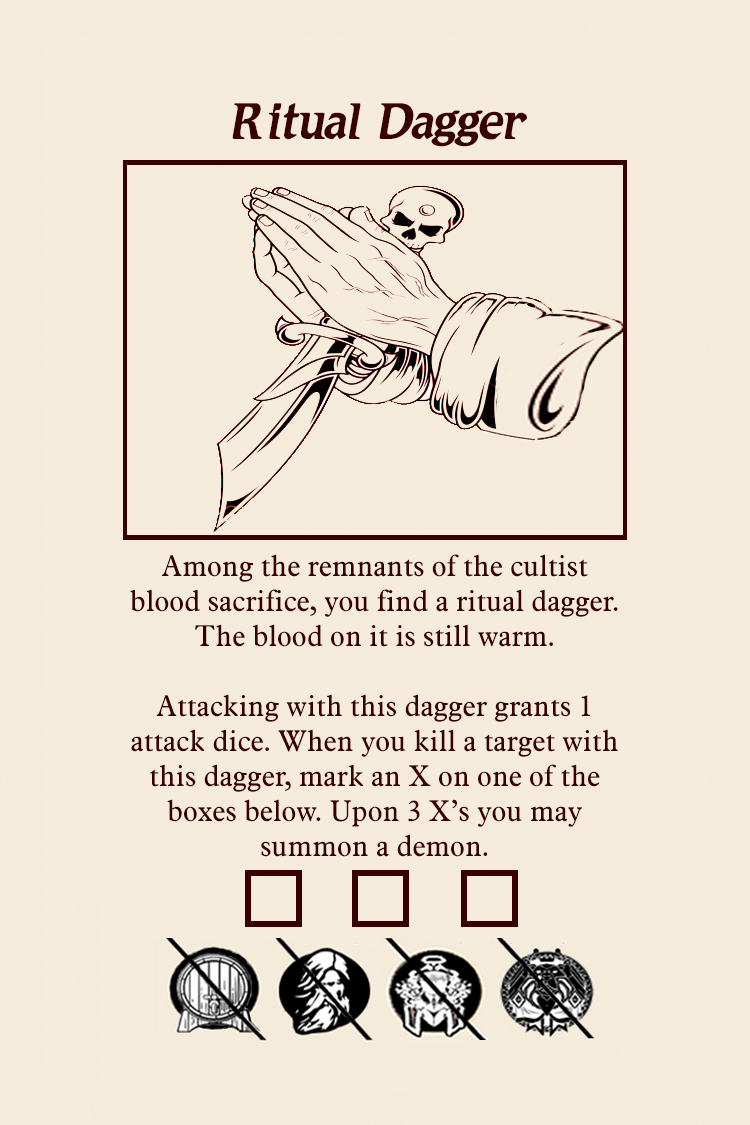 Ritual Dagger

Among the remnants of the cultist blood sacrifice, you find a ritual dagger. The blood on it is still warm.

Attacking with this dagger grants 1 attack dice. When you kill a target with this dagger, mark an X on one of the boxes below. Upon 3 X's you may summon a demon.

☐ ☐ ☐